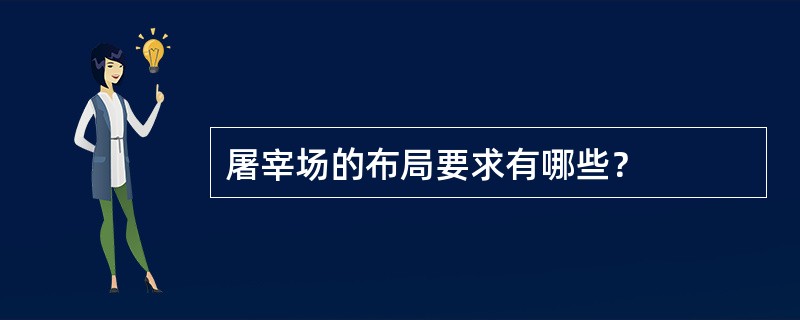 屠宰场的布局要求有哪些?